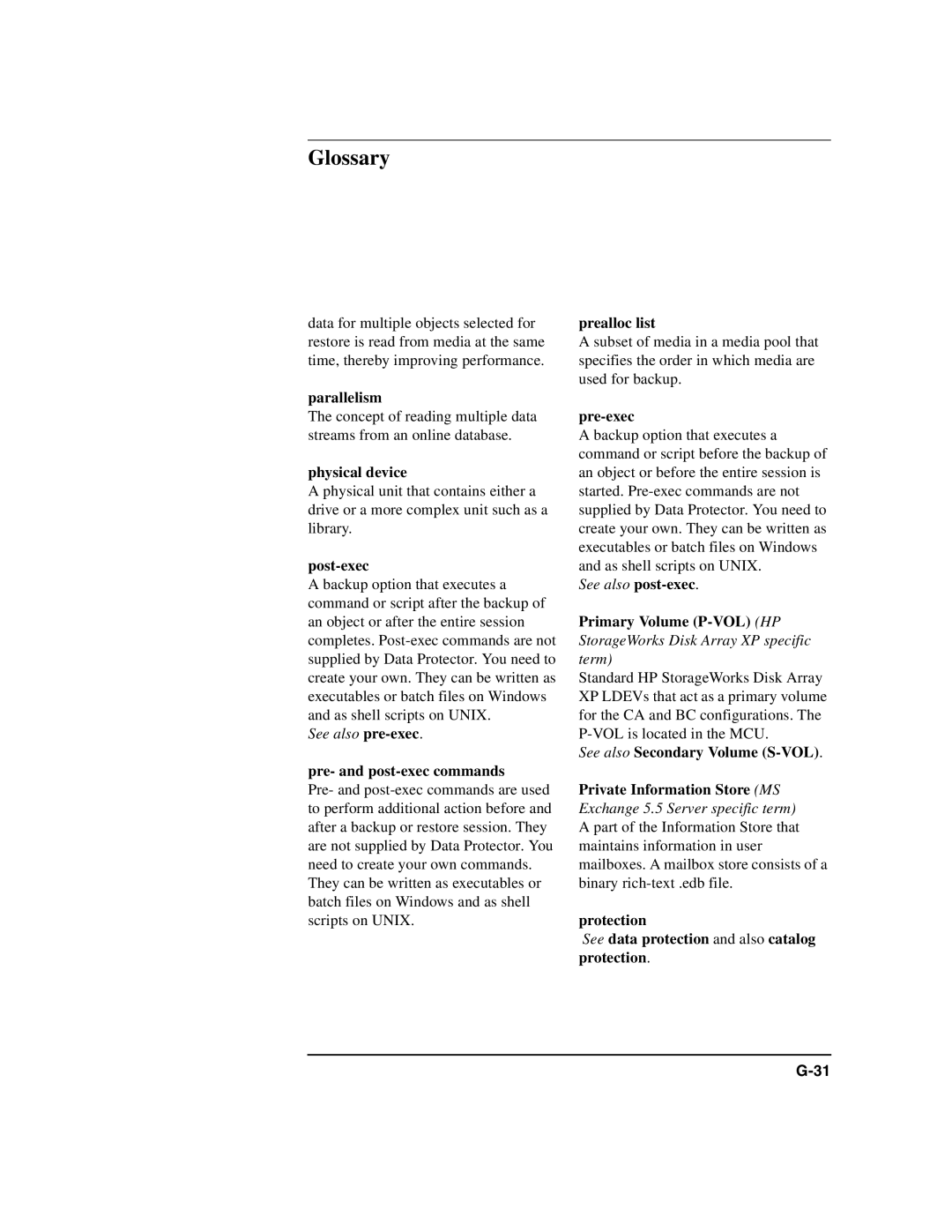 Glossary

data for multiple objects selected for restore is read from media at the same time, thereby improving performance.

parallelism
The concept of reading multiple data streams from an online database.

physical device
A physical unit that contains either a drive or a more complex unit such as a library.

post-exec
A backup option that executes a command or script after the backup of an object or after the entire session completes. Post-exec commands are not supplied by Data Protector. You need to create your own. They can be written as executables or batch files on Windows and as shell scripts on UNIX.
See also pre-exec.

pre- and post-exec commands
Pre- and post-exec commands are used to perform additional action before and after a backup or restore session. They are not supplied by Data Protector. You need to create your own commands. They can be written as executables or batch files on Windows and as shell scripts on UNIX.

prealloc list
A subset of media in a media pool that specifies the order in which media are used for backup.

pre-exec
A backup option that executes a command or script before the backup of an object or before the entire session is started. Pre-exec commands are not supplied by Data Protector. You need to create your own. They can be written as executables or batch files on Windows and as shell scripts on UNIX.
See also post-exec.

Primary Volume (P-VOL) (HP StorageWorks Disk Array XP specific term)
Standard HP StorageWorks Disk Array XP LDEVs that act as a primary volume for the CA and BC configurations. The P-VOL is located in the MCU.
See also Secondary Volume (S-VOL).

Private Information Store (MS Exchange 5.5 Server specific term)
A part of the Information Store that maintains information in user mailboxes. A mailbox store consists of a binary rich-text .edb file.

protection
See data protection and also catalog protection.

G-31